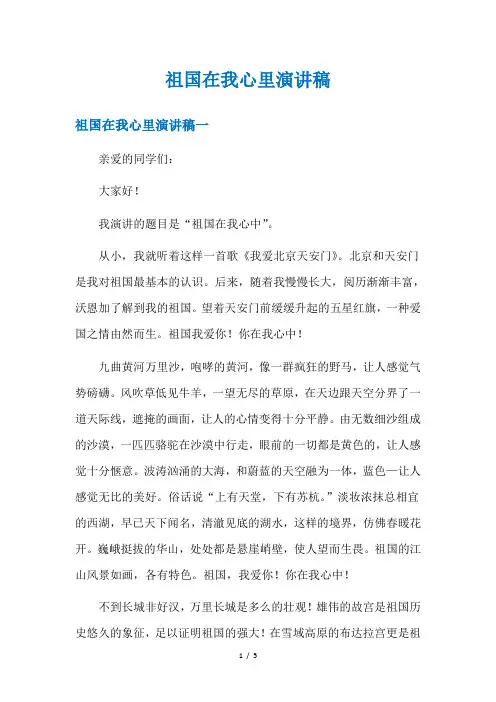 祖国在我心里演讲稿

祖国在我心里演讲稿一

亲爱的同学们：

大家好！

我演讲的题目是“祖国在我心中”。

从小，我就听着这样一首歌《我爱北京天安门》。北京和天安门是我对祖国最基本的认识。后来，随着我慢慢长大，阅历渐渐丰富，沃恩加了解到我的祖国。望着天安门前缓缓升起的五星红旗，一种爱国之情由然而生。祖国我爱你！你在我心中！

九曲黄河万里沙，咆哮的黄河，像一群疯狂的野马，让人感觉气势磅礴。风吹草低见牛羊，一望无尽的草原，在天边跟天空分界了一道天际线，遮掩的画面，让人的心情变得十分平静。由无数细沙组成的沙漠，一匹匹骆驼在沙漠中行走，眼前的一切都是黄色的，让人感觉十分惬意。波涛汹涌的大海，和蔚蓝的天空融为一体，蓝色一让人感觉无比的美好。俗话说“上有天堂，下有苏杭。”淡妆浓抹总相宜的西湖，早已天下闻名，清澈见底的湖水，这样的境界，仿佛春暖花开。巍峨挺拔的华山，处处都是悬崖峭壁，使人望而生畏。祖国的江山风景如画，各有特色。祖国，我爱你！你在我心中！

不到长城非好汉，万里长城是多么的壮观！雄伟的故宫是祖国历史悠久的象征，足以证明祖国的强大！在雪域高原的布达拉宫更是祖

1 / 5